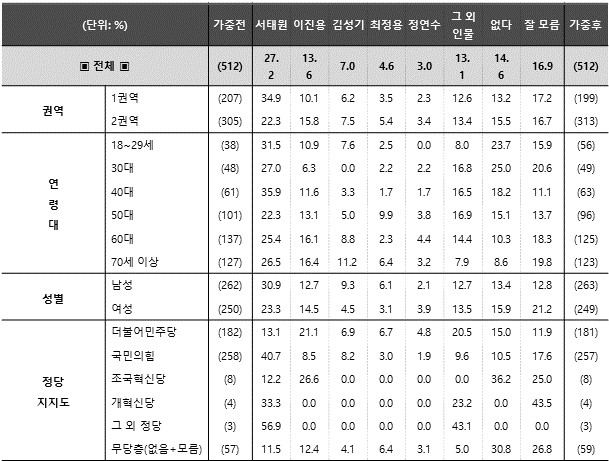 | (단위: %) | | 가중전 | 서태원 | 이진용 | 김성기 | 최정용 | 정연수 | 그 외 인물 | 없다 | 잘 모름 | 가중후 |
|---|---|---|---|---|---|---|---|---|---|---|---|
| ▣ 전체 ▣ | | (512) | 27.2 | 13.6 | 7.0 | 4.6 | 3.0 | 13.1 | 14.6 | 16.9 | (512) |
| 권역 | 1권역 | (207) | 34.9 | 10.1 | 6.2 | 3.5 | 2.3 | 12.6 | 13.2 | 17.2 | (199) |
| | 2권역 | (305) | 22.3 | 15.8 | 7.5 | 5.4 | 3.4 | 13.4 | 15.5 | 16.7 | (313) |
| 연령대 | 18~29세 | (38) | 31.5 | 10.9 | 7.6 | 2.5 | 0.0 | 8.0 | 23.7 | 15.9 | (56) |
| | 30대 | (48) | 27.0 | 6.3 | 0.0 | 2.2 | 2.2 | 16.8 | 25.0 | 20.6 | (49) |
| | 40대 | (61) | 35.9 | 11.6 | 3.3 | 1.7 | 1.7 | 16.5 | 18.2 | 11.1 | (63) |
| | 50대 | (101) | 22.3 | 13.1 | 5.0 | 9.9 | 3.8 | 16.9 | 15.1 | 13.7 | (96) |
| | 60대 | (137) | 25.4 | 16.1 | 8.8 | 2.3 | 4.4 | 14.4 | 10.3 | 18.3 | (125) |
| | 70세 이상 | (127) | 26.5 | 16.4 | 11.2 | 6.4 | 3.2 | 7.9 | 8.6 | 19.8 | (123) |
| 성별 | 남성 | (262) | 30.9 | 12.7 | 9.3 | 6.1 | 2.1 | 12.7 | 13.4 | 12.8 | (263) |
| | 여성 | (250) | 23.3 | 14.5 | 4.5 | 3.1 | 3.9 | 13.5 | 15.9 | 21.2 | (249) |
| 정당 지지도 | 더불어민주당 | (182) | 13.1 | 21.1 | 6.9 | 6.7 | 4.8 | 20.5 | 15.0 | 11.9 | (181) |
| | 국민의힘 | (258) | 40.7 | 8.5 | 8.2 | 3.0 | 1.9 | 9.6 | 10.5 | 17.6 | (257) |
| | 조국혁신당 | (8) | 12.2 | 26.6 | 0.0 | 0.0 | 0.0 | 0.0 | 36.2 | 25.0 | (8) |
| | 개혁신당 | (4) | 33.3 | 0.0 | 0.0 | 0.0 | 0.0 | 23.2 | 0.0 | 43.5 | (4) |
| | 그 외 정당 | (3) | 56.9 | 0.0 | 0.0 | 0.0 | 0.0 | 43.1 | 0.0 | 0.0 | (3) |
| | 무당층(없음+모름) | (57) | 11.5 | 12.4 | 4.1 | 6.4 | 3.1 | 5.0 | 30.8 | 26.8 | (59) |